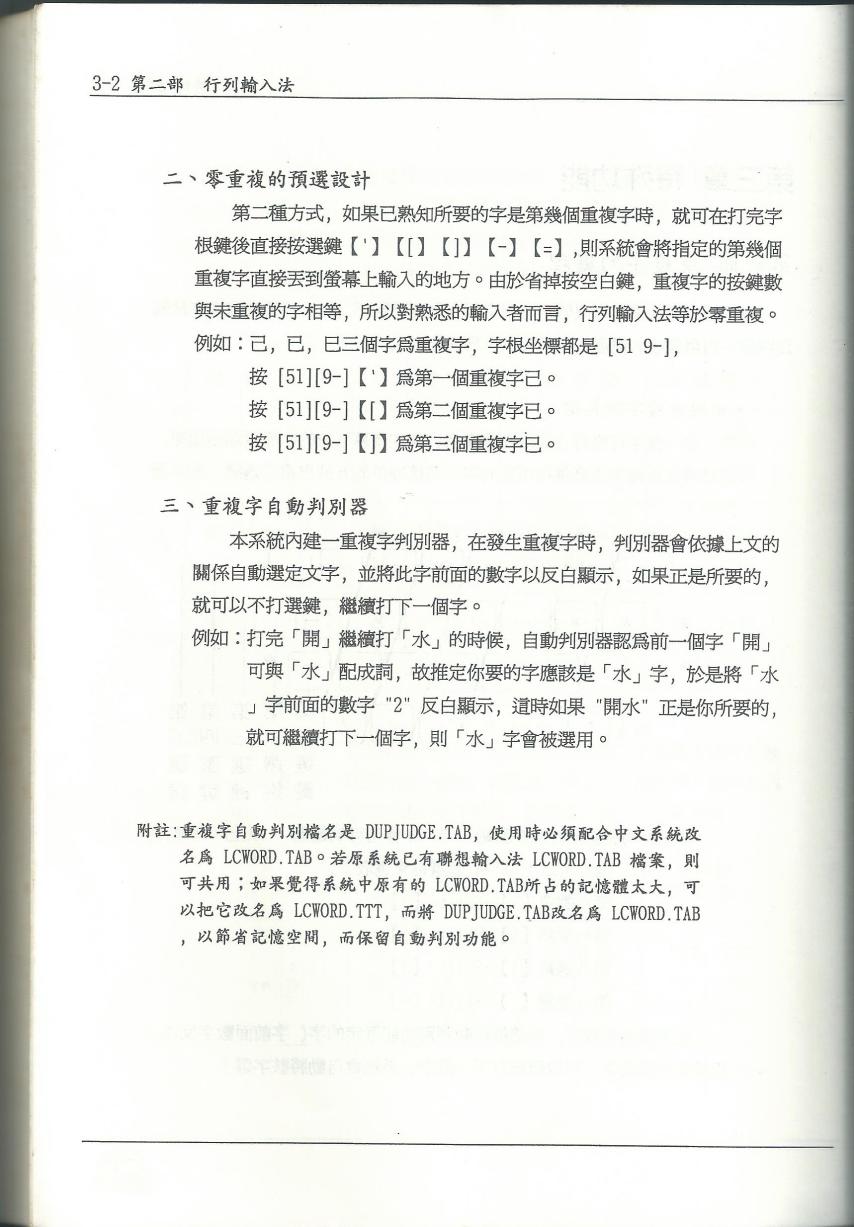 3-2 第二部　行列輸入法

二、零重複的預選設計

第二種方式，如果已熟知所要的字是第幾個重複字時，就可在打完字根鍵後直接按選鍵【'】【[】【]】【-】【=】,則系統會將指定的第幾個重複字直接丟到螢幕上輸入的地方。由於省掉按空白鍵，重複字的按鍵數與未重複的字相等，所以對熟悉的輸入者而言，行列輸入法等於零重複。

例如：己，已，巳三個字爲重複字，字根坐標都是 [51 9-],

按 [51][9-]【'】爲第一個重複字己。

按 [51][9-]【[】爲第二個重複字已。

按 [51][9-]【]】爲第三個重複字巳。

三、重複字自動判別器

本系統內建一重複字判別器，在發生重複字時，判別器會依據上文的關係自動選定文字，並將此字前面的數字以反白顯示，如果正是所要的，就可以不打選鍵，繼續打下一個字。

例如：打完「開」繼續打「水」的時候，自動判別器認爲前一個字「開」可與「水」配成詞，故推定你要的字應該是「水」字，於是將「水」字前面的數字 "2" 反白顯示，這時如果 "開水" 正是你所要的，就可繼續打下一個字，則「水」字會被選用。

附註:重複字自動判別檔名是 DUPJUDGE.TAB，使用時必須配合中文系統改名爲 LCWORD.TAB。若原系統已有聯想輸入法 LCWORD.TAB 檔案，則可共用；如果覺得系統中原有的 LCWORD.TAB所占的記憶體太大，可以把它改名爲 LCWORD.TTT，而將 DUPJUDGE.TAB改名爲 LCWORD.TAB，以節省記憶空間，而保留自動判別功能。